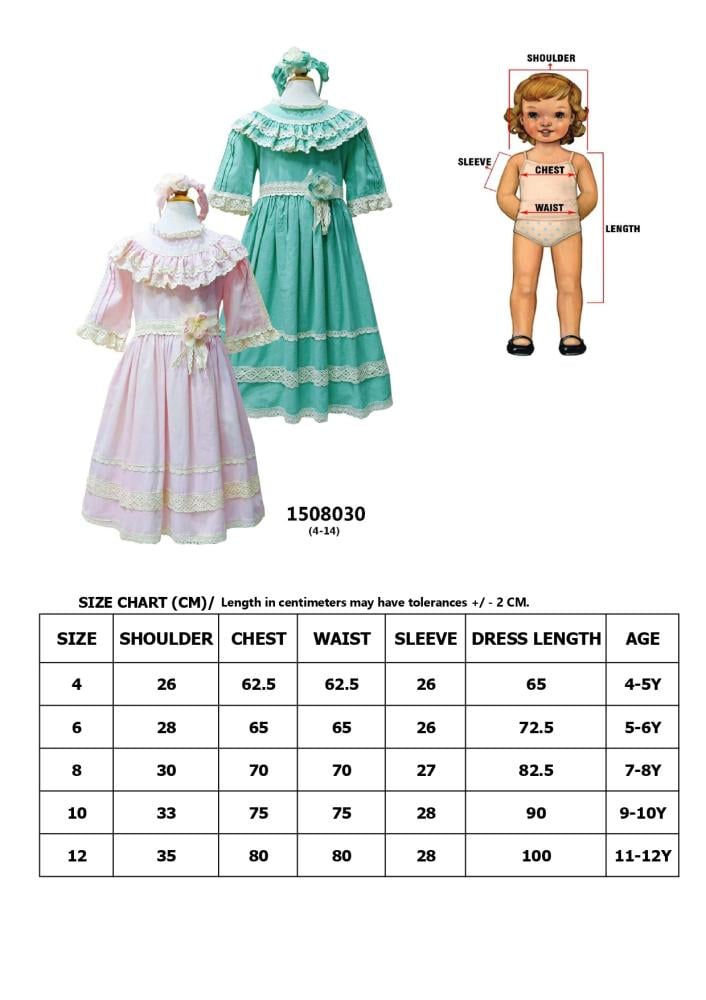 SHOULDER

SLEEVE

CHEST

WAIST

LENGTH

1508030
(4-14)

SIZE CHART (CM)/ Length in centimeters may have tolerances +/ - 2 CM.

| SIZE | SHOULDER | CHEST | WAIST | SLEEVE | DRESS LENGTH | AGE |
|---|---|---|---|---|---|---|
| 4 | 26 | 62.5 | 62.5 | 26 | 65 | 4-5Y |
| 6 | 28 | 65 | 65 | 26 | 72.5 | 5-6Y |
| 8 | 30 | 70 | 70 | 27 | 82.5 | 7-8Y |
| 10 | 33 | 75 | 75 | 28 | 90 | 9-10Y |
| 12 | 35 | 80 | 80 | 28 | 100 | 11-12Y |